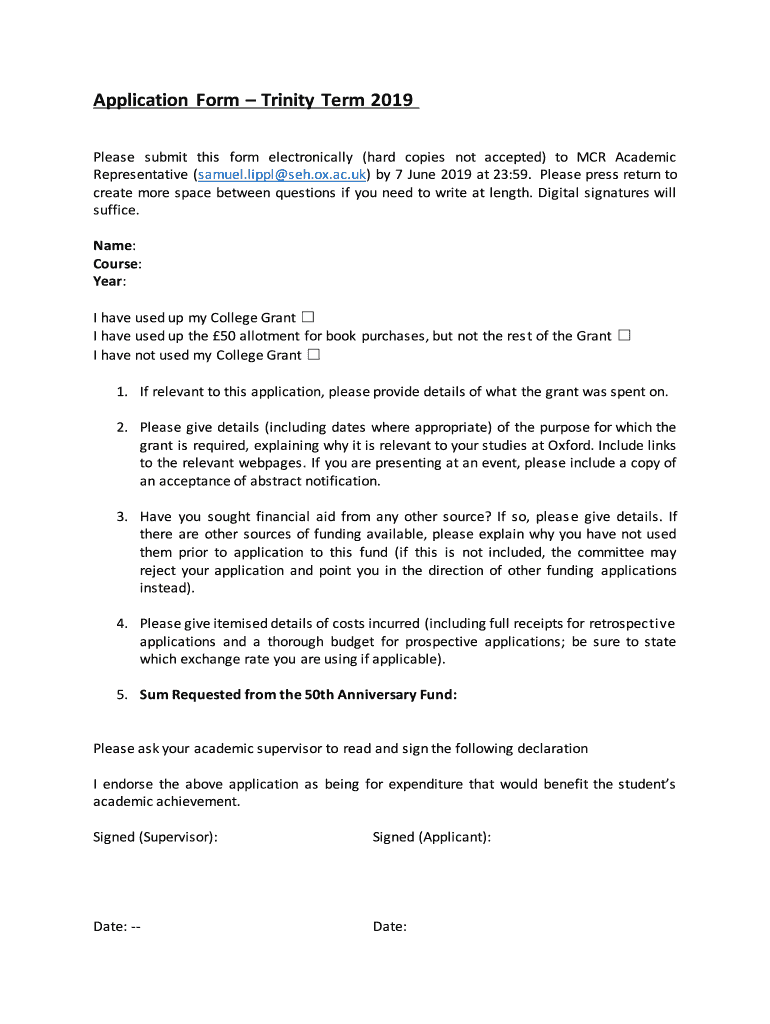 Application Form – Trinity Term 2019

Please submit this form electronically (hard copies not accepted) to MCR Academic Representative (samuel.lippl@seh.ox.ac.uk) by 7 June 2019 at 23:59. Please press return to create more space between questions if you need to write at length. Digital signatures will suffice.

Name:
Course:
Year:

I have used up my College Grant ☐
I have used up the £50 allotment for book purchases, but not the rest of the Grant ☐
I have not used my College Grant ☐

1. If relevant to this application, please provide details of what the grant was spent on.

2. Please give details (including dates where appropriate) of the purpose for which the grant is required, explaining why it is relevant to your studies at Oxford. Include links to the relevant webpages. If you are presenting at an event, please include a copy of an acceptance of abstract notification.

3. Have you sought financial aid from any other source? If so, please give details. If there are other sources of funding available, please explain why you have not used them prior to application to this fund (if this is not included, the committee may reject your application and point you in the direction of other funding applications instead).

4. Please give itemised details of costs incurred (including full receipts for retrospective applications and a thorough budget for prospective applications; be sure to state which exchange rate you are using if applicable).

5. Sum Requested from the 50th Anniversary Fund:

Please ask your academic supervisor to read and sign the following declaration

I endorse the above application as being for expenditure that would benefit the student's academic achievement.

Signed (Supervisor):

Signed (Applicant):

Date: --

Date: